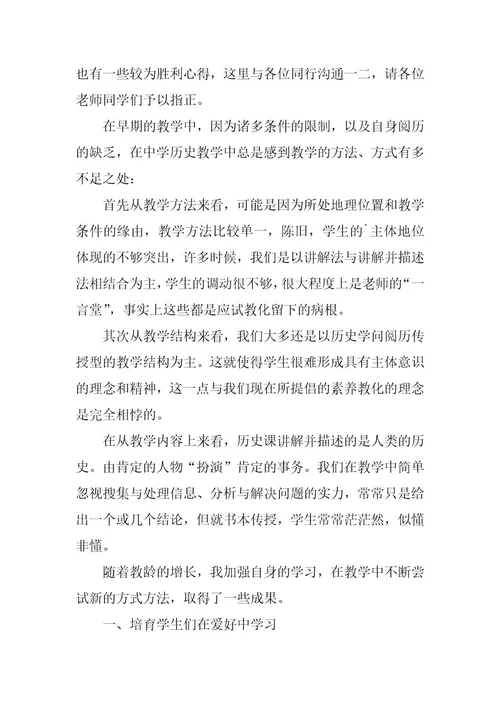 也有一些较为胜利心得，这里与各位同行沟通一二，请各位老师同学们予以指正。

在早期的教学中，因为诸多条件的限制，以及自身阅历的缺乏，在中学历史教学中总是感到教学的方法、方式有多不足之处：

首先从教学方法来看，可能是因为所处地理位置和教学条件的缘由，教学方法比较单一，陈旧，学生的`主体地位体现的不够突出，许多时候，我们是以讲解法与讲解并描述法相结合为主，学生的调动很不够，很大程度上是老师的“一言堂”，事实上这些都是应试教化留下的病根。

其次从教学结构来看，我们大多还是以历史学问阅历传授型的教学结构为主。这就使得学生很难形成具有主体意识的理念和精神，这一点与我们现在所提倡的素养教化的理念是完全相悖的。

在从教学内容上来看，历史课讲解并描述的是人类的历史。由肯定的人物“扮演”肯定的事务。我们在教学中简单忽视搜集与处理信息、分析与解决问题的实力，常常只是给出一个或几个结论，但就书本传授，学生常常茫茫然，似懂非懂。

随着教龄的增长，我加强自身的学习，在教学中不断尝试新的方式方法，取得了一些成果。

一、培育学生们在爱好中学习